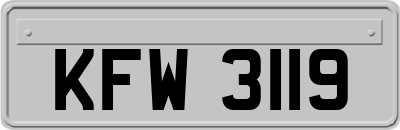 KFW 3119